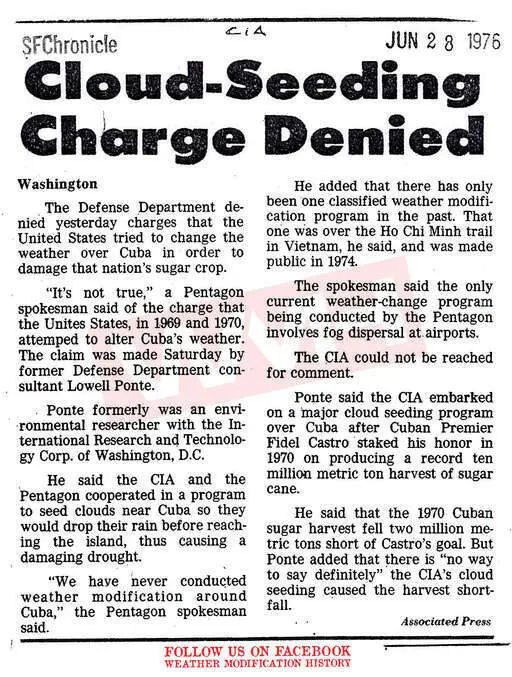 SFChronicle CIA JUN 28 1976

Cloud-Seeding Charge Denied

Washington

The Defense Department denied yesterday charges that the United States tried to change the weather over Cuba in order to damage that nation's sugar crop.

"It's not true," a Pentagon spokesman said of the charge that the Unites States, in 1969 and 1970, attemped to alter Cuba's weather. The claim was made Saturday by former Defense Department consultant Lowell Ponte.

Ponte formerly was an environmental researcher with the International Research and Technology Corp. of Washington, D.C.

He said the CIA and the Pentagon cooperated in a program to seed clouds near Cuba so they would drop their rain before reaching the island, thus causing a damaging drought.

"We have never conducted weather modification around Cuba," the Pentagon spokesman said.

He added that there has only been one classified weather modification program in the past. That one was over the Ho Chi Minh trail in Vietnam, he said, and was made public in 1974.

The spokesman said the only current weather-change program being conducted by the Pentagon involves fog dispersal at airports.

The CIA could not be reached for comment.

Ponte said the CIA embarked on a major cloud seeding program over Cuba after Cuban Premier Fidel Castro staked his honor in 1970 on producing a record ten million metric ton harvest of sugar cane.

He said that the 1970 Cuban sugar harvest fell two million metric tons short of Castro's goal. But Ponte added that there is "no way to say definitely" the CIA's cloud seeding caused the harvest shortfall.

Associated Press

FOLLOW US ON FACEBOOK
WEATHER MODIFICATION HISTORY